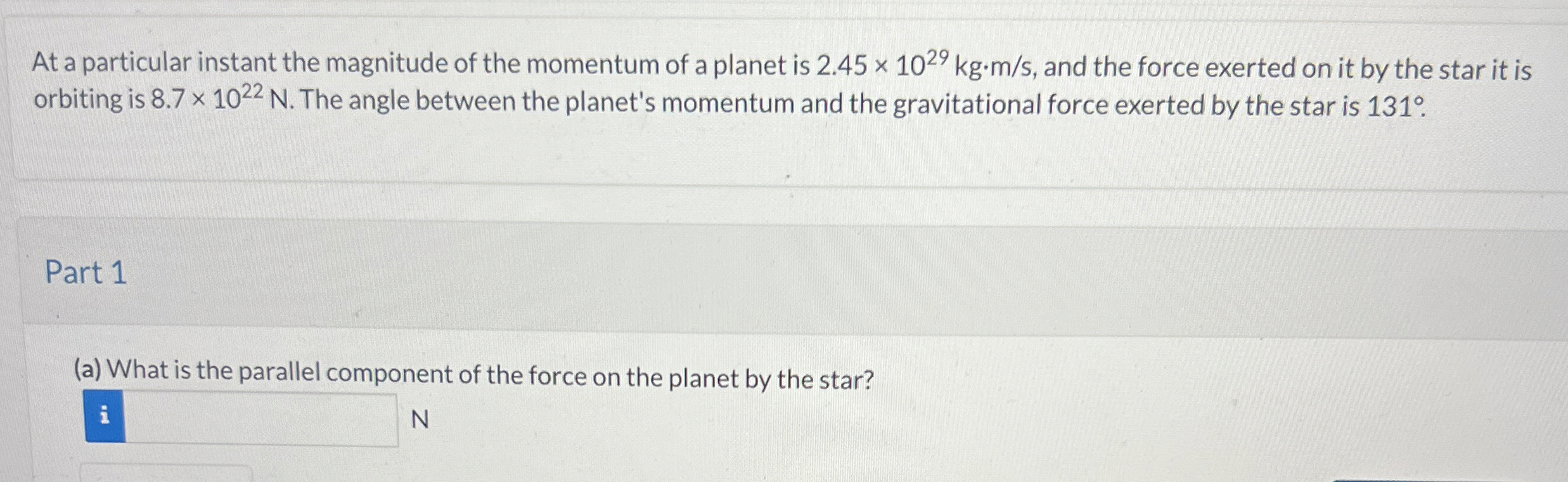 At a particular instant the magnitude of the momentum of a planet is $2.45 \times 10^{29}$ kg·m/s, and the force exerted on it by the star it is orbiting is $8.7 \times 10^{22}$ N. The angle between the planet's momentum and the gravitational force exerted by the star is 131°.

Part 1

(a) What is the parallel component of the force on the planet by the star?

i ____ N